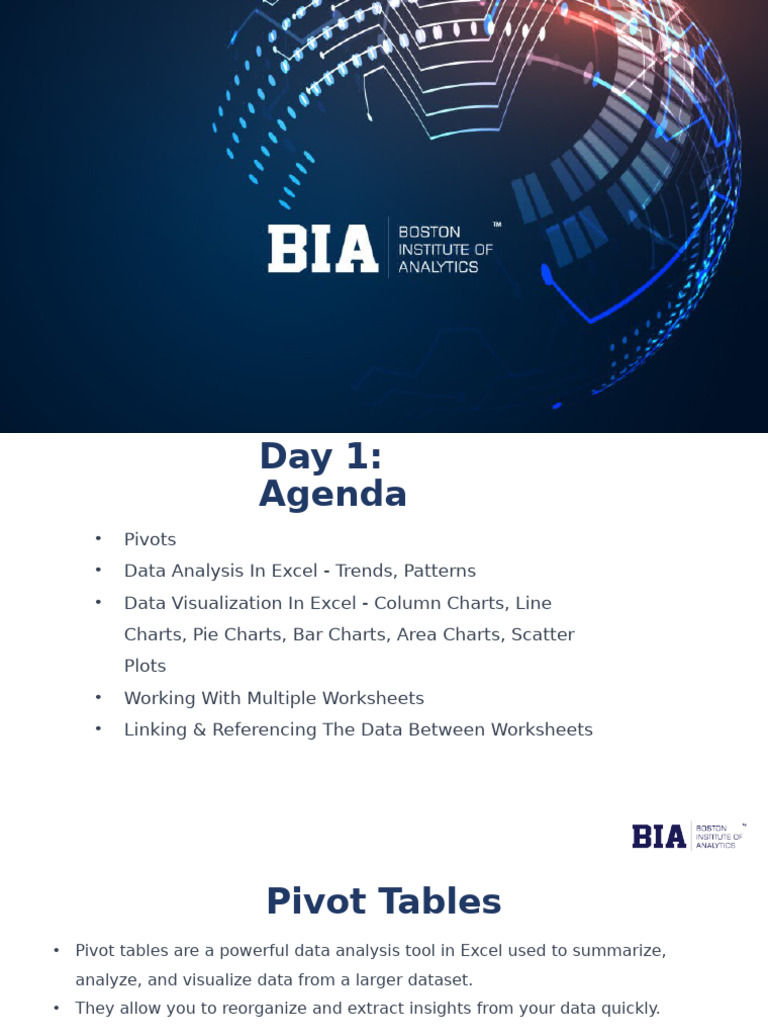 BIA BOSTON INSTITUTE OF ANALYTICS ™

Day 1: Agenda

• Pivots
• Data Analysis In Excel - Trends, Patterns
• Data Visualization In Excel - Column Charts, Line Charts, Pie Charts, Bar Charts, Area Charts, Scatter Plots
• Working With Multiple Worksheets
• Linking & Referencing The Data Between Worksheets

BIA BOSTON INSTITUTE OF ANALYTICS ™

Pivot Tables

• Pivot tables are a powerful data analysis tool in Excel used to summarize, analyze, and visualize data from a larger dataset.
• They allow you to reorganize and extract insights from your data quickly.